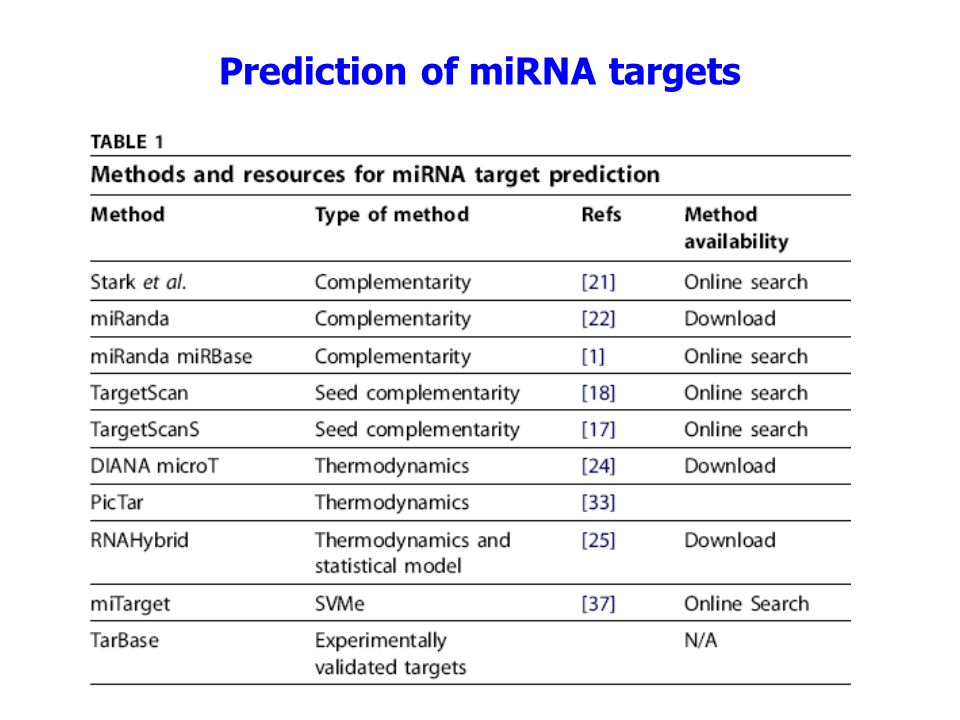 Prediction of miRNA targets

TABLE 1

Methods and resources for miRNA target prediction

| Method | Type of method | Refs | Method availability |
|---|---|---|---|
| Stark et al. | Complementarity | [21] | Online search |
| miRanda | Complementarity | [22] | Download |
| miRanda miRBase | Complementarity | [1] | Online search |
| TargetScan | Seed complementarity | [18] | Online search |
| TargetScanS | Seed complementarity | [17] | Online search |
| DIANA microT | Thermodynamics | [24] | Download |
| PicTar | Thermodynamics | [33] | |
| RNAHybrid | Thermodynamics and statistical model | [25] | Download |
| miTarget | SVMe | [37] | Online Search |
| TarBase | Experimentally validated targets | | N/A |